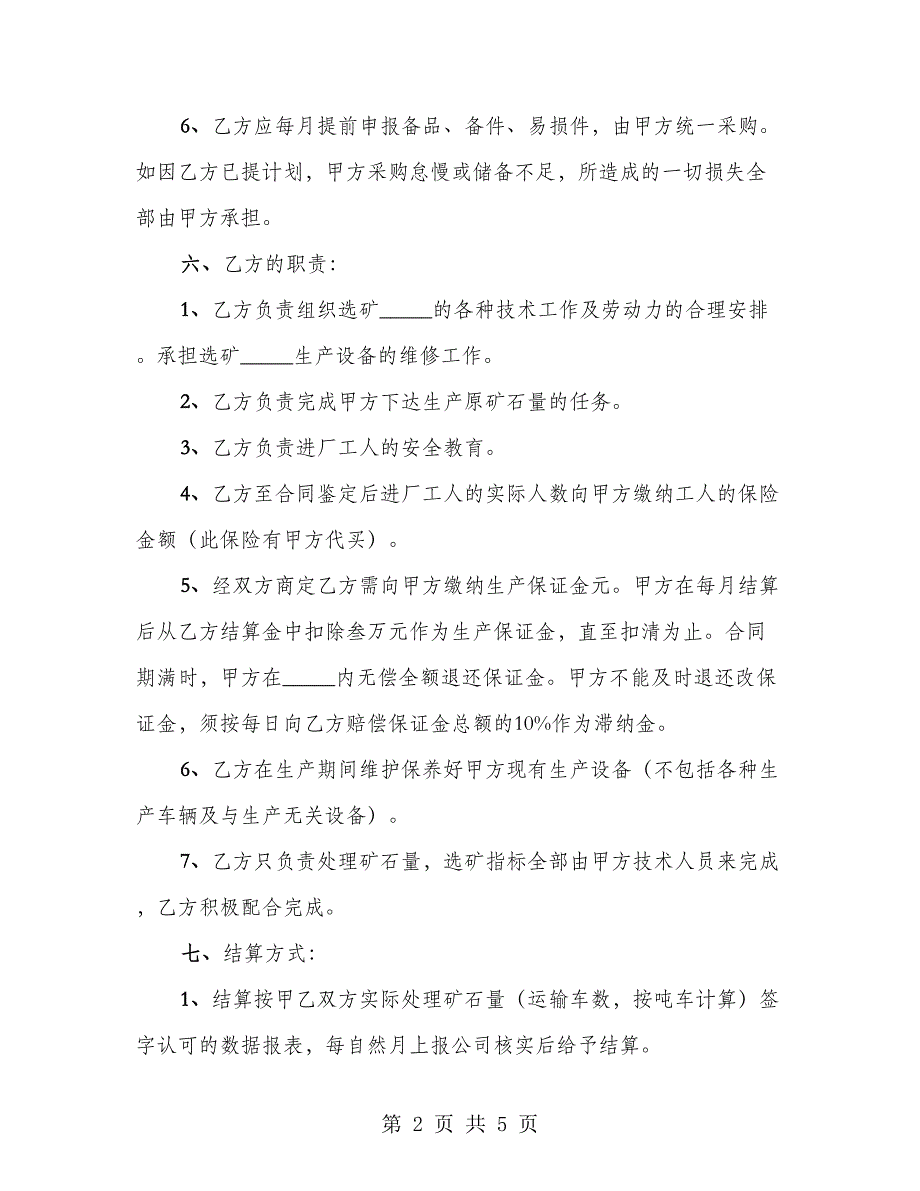 6、乙方应每月提前申报备品、备件、易损件，由甲方统一采购。如因乙方已提计划，甲方采购怠慢或储备不足，所造成的一切损失全部由甲方承担。

六、乙方的职责：

1、乙方负责组织选矿_____的各种技术工作及劳动力的合理安排。承担选矿_____生产设备的维修工作。

2、乙方负责完成甲方下达生产原矿石量的任务。

3、乙方负责进厂工人的安全教育。

4、乙方至合同鉴定后进厂工人的实际人数向甲方缴纳工人的保险金额（此保险有甲方代买）。

5、经双方商定乙方需向甲方缴纳生产保证金元。甲方在每月结算后从乙方结算金中扣除叁万元作为生产保证金，直至扣清为止。合同期满时，甲方在_____内无偿全额退还保证金。甲方不能及时退还改保证金，须按每日向乙方赔偿保证金总额的10%作为滞纳金。

6、乙方在生产期间维护保养好甲方现有生产设备（不包括各种生产车辆及与生产无关设备）。

7、乙方只负责处理矿石量，选矿指标全部由甲方技术人员来完成，乙方积极配合完成。

七、结算方式：

1、结算按甲乙双方实际处理矿石量（运输车数，按吨车计算）签字认可的数据报表，每自然月上报公司核实后给予结算。

第 2 页 共 5 页